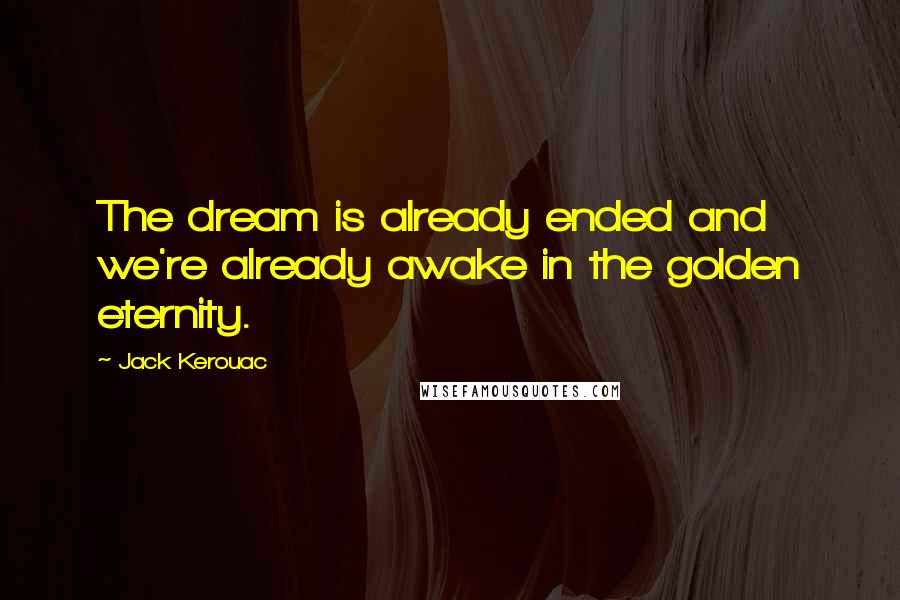 The dream is already ended and we're already awake in the golden eternity.

~ Jack Kerouac

WISEFAMOUSQUOTES.COM